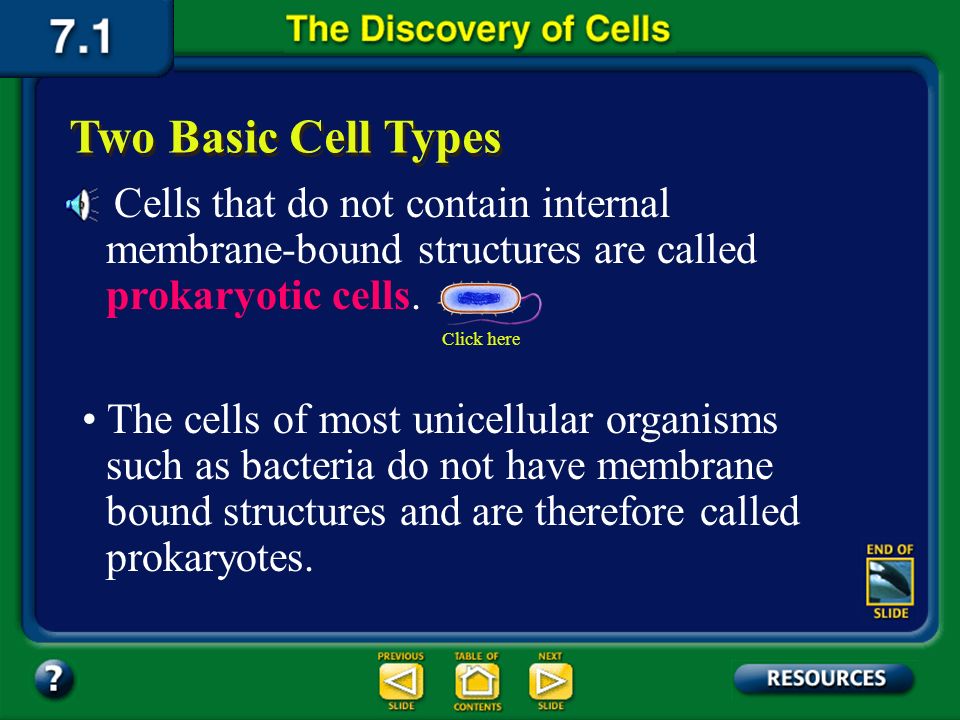 7.1

The Discovery of Cells

Two Basic Cell Types

Cells that do not contain internal membrane-bound structures are called prokaryotic cells.

Click here

• The cells of most unicellular organisms such as bacteria do not have membrane bound structures and are therefore called prokaryotes.

END OF SLIDE

?

PREVIOUS SLIDE

TABLE OF CONTENTS

NEXT SLIDE

RESOURCES